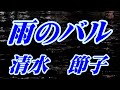 雨のバル
清水　節子